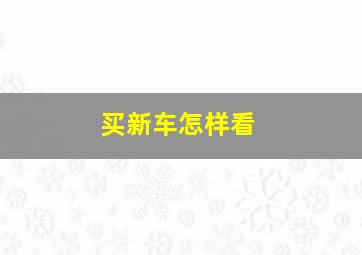 买新车怎样看